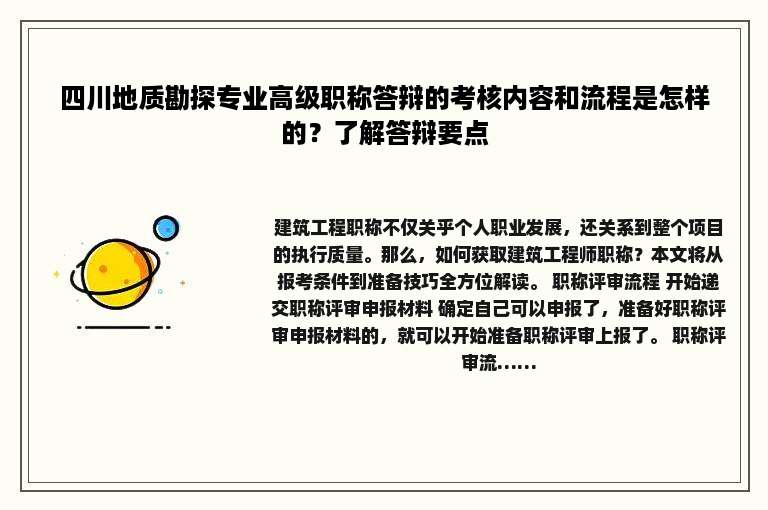 四川地质勘探专业高级职称答辩的考核内容和流程是怎样的？了解答辩要点

建筑工程职称不仅关乎个人职业发展，还关系到整个项目的执行质量。那么，如何获取建筑工程师职称？本文将从报考条件到准备技巧全方位解读。 职称评审流程 开始递交职称评审申报材料 确定自己可以申报了，准备好职称评审申报材料的，就可以开始准备职称评审上报了。 职称评审流......